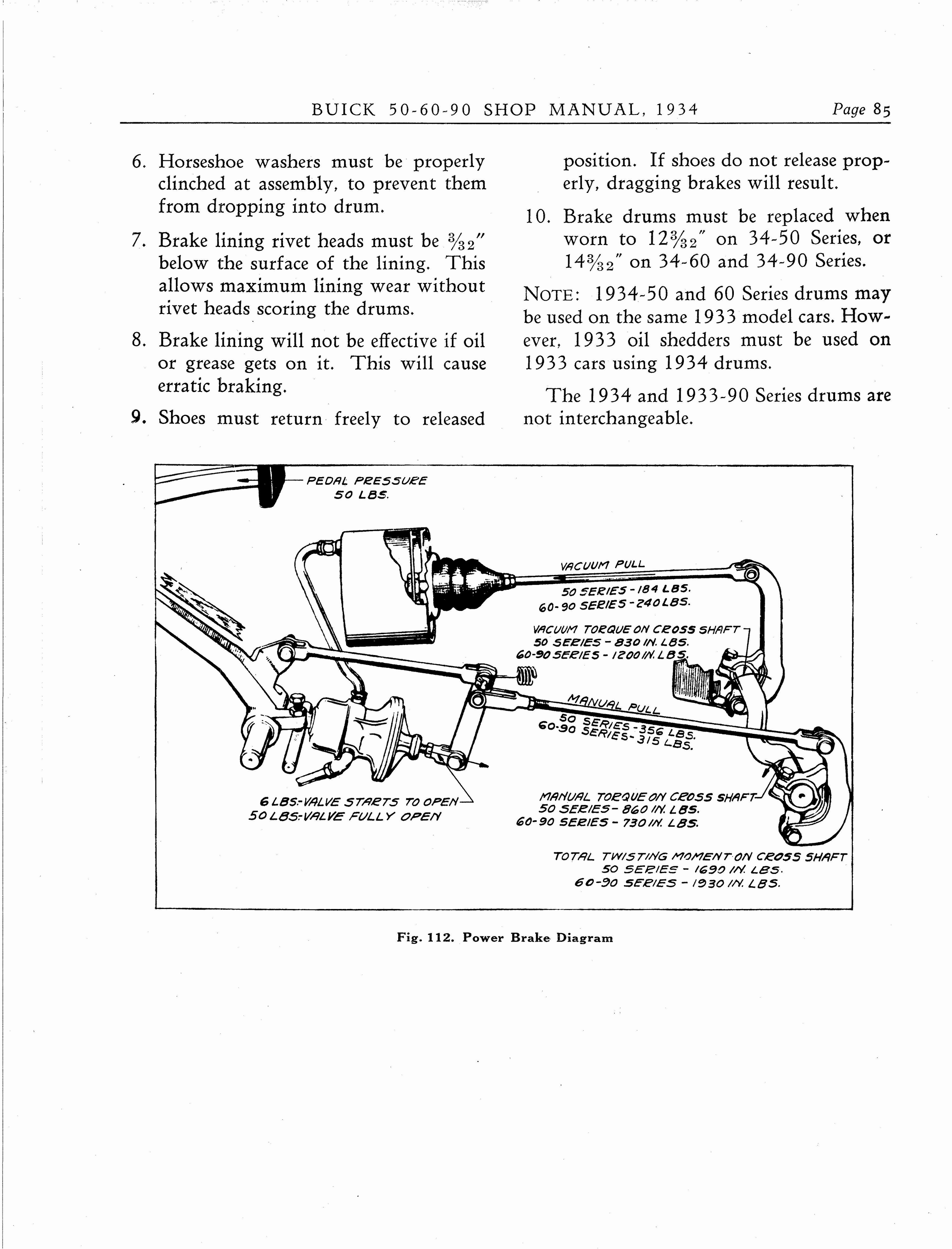 BUICK 50-60-90 SHOP MANUAL, 1934 Page 85

6. Horseshoe washers must be properly clinched at assembly, to prevent them from dropping into drum.

7. Brake lining rivet heads must be $\frac{3}{32}''$ below the surface of the lining. This allows maximum lining wear without rivet heads scoring the drums.

8. Brake lining will not be effective if oil or grease gets on it. This will cause erratic braking.

9. Shoes must return freely to released position. If shoes do not release properly, dragging brakes will result.

10. Brake drums must be replaced when worn to $12\frac{3}{32}''$ on 34-50 Series, or $14\frac{3}{32}''$ on 34-60 and 34-90 Series.

NOTE: 1934-50 and 60 Series drums may be used on the same 1933 model cars. However, 1933 oil shedders must be used on 1933 cars using 1934 drums.

The 1934 and 1933-90 Series drums are not interchangeable.

PEDAL PRESSURE 50 LBS.

VACUUM PULL
50 SERIES - 184 LBS.
60-90 SERIES - 240 LBS.

VACUUM TORQUE ON CROSS SHAFT
50 SERIES - 830 IN. LBS.
60-90 SERIES - 1200 IN. LBS.

MANUAL PULL
50 SERIES - 356 LBS.
60-90 SERIES - 315 LBS.

6 LBS:- VALVE STARTS TO OPEN
50 LBS:- VALVE FULLY OPEN

MANUAL TORQUE ON CROSS SHAFT
50 SERIES - 860 IN. LBS.
60-90 SERIES - 730 IN. LBS.

TOTAL TWISTING MOMENT ON CROSS SHAFT
50 SERIES - 1690 IN. LBS.
60-90 SERIES - 1930 IN. LBS.

Fig. 112. Power Brake Diagram